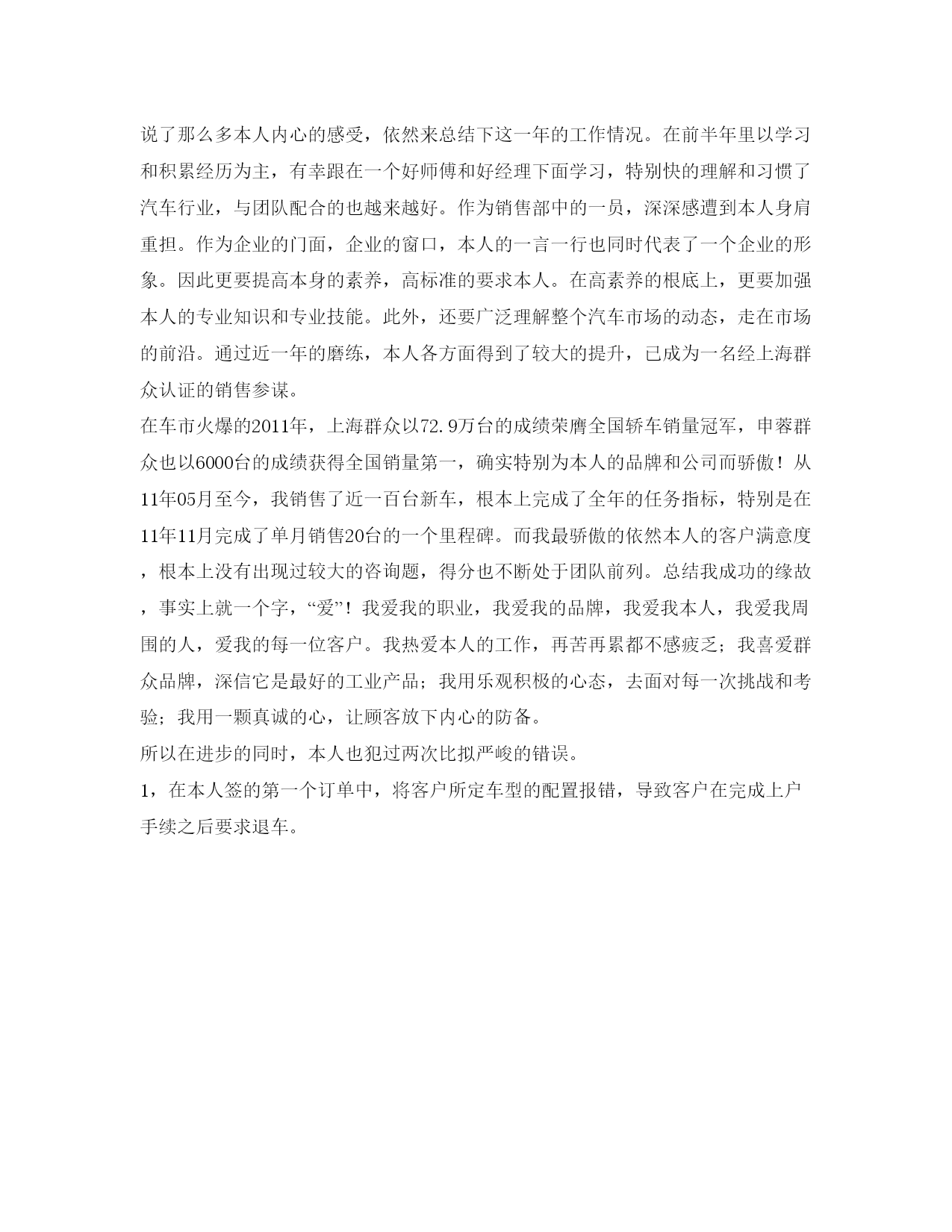 说了那么多本人内心的感受，依然来总结下这一年的工作情况。在前半年里以学习和积累经历为主，有幸跟在一个好师傅和好经理下面学习，特别快的理解和习惯了汽车行业，与团队配合的也越来越好。作为销售部中的一员，深深感遭到本人身肩重担。作为企业的门面，企业的窗口，本人的一言一行也同时代表了一个企业的形象。因此更要提高本身的素养，高标准的要求本人。在高素养的根底上，更要加强本人的专业知识和专业技能。此外，还要广泛理解整个汽车市场的动态，走在市场的前沿。通过近一年的磨练，本人各方面得到了较大的提升，已成为一名经上海群众认证的销售参谋。

在车市火爆的2011年，上海群众以72.9万台的成绩荣膺全国轿车销量冠军，申蓉群众也以6000台的成绩获得全国销量第一，确实特别为本人的品牌和公司而骄傲！从11年05月至今，我销售了近一百台新车，根本上完成了全年的任务指标，特别是在11年11月完成了单月销售20台的一个里程碑。而我最骄傲的依然本人的客户满意度，根本上没有出现过较大的咨询题，得分也不断处于团队前列。总结我成功的缘故，事实上就一个字，“爱”！我爱我的职业，我爱我的品牌，我爱我本人，我爱我周围的人，爱我的每一位客户。我热爱本人的工作，再苦再累都不感疲乏；我喜爱群众品牌，深信它是最好的工业产品；我用乐观积极的心态，去面对每一次挑战和考验；我用一颗真诚的心，让顾客放下内心的防备。

所以在进步的同时，本人也犯过两次比拟严峻的错误。

1，在本人签的第一个订单中，将客户所定车型的配置报错，导致客户在完成上户手续之后要求退车。